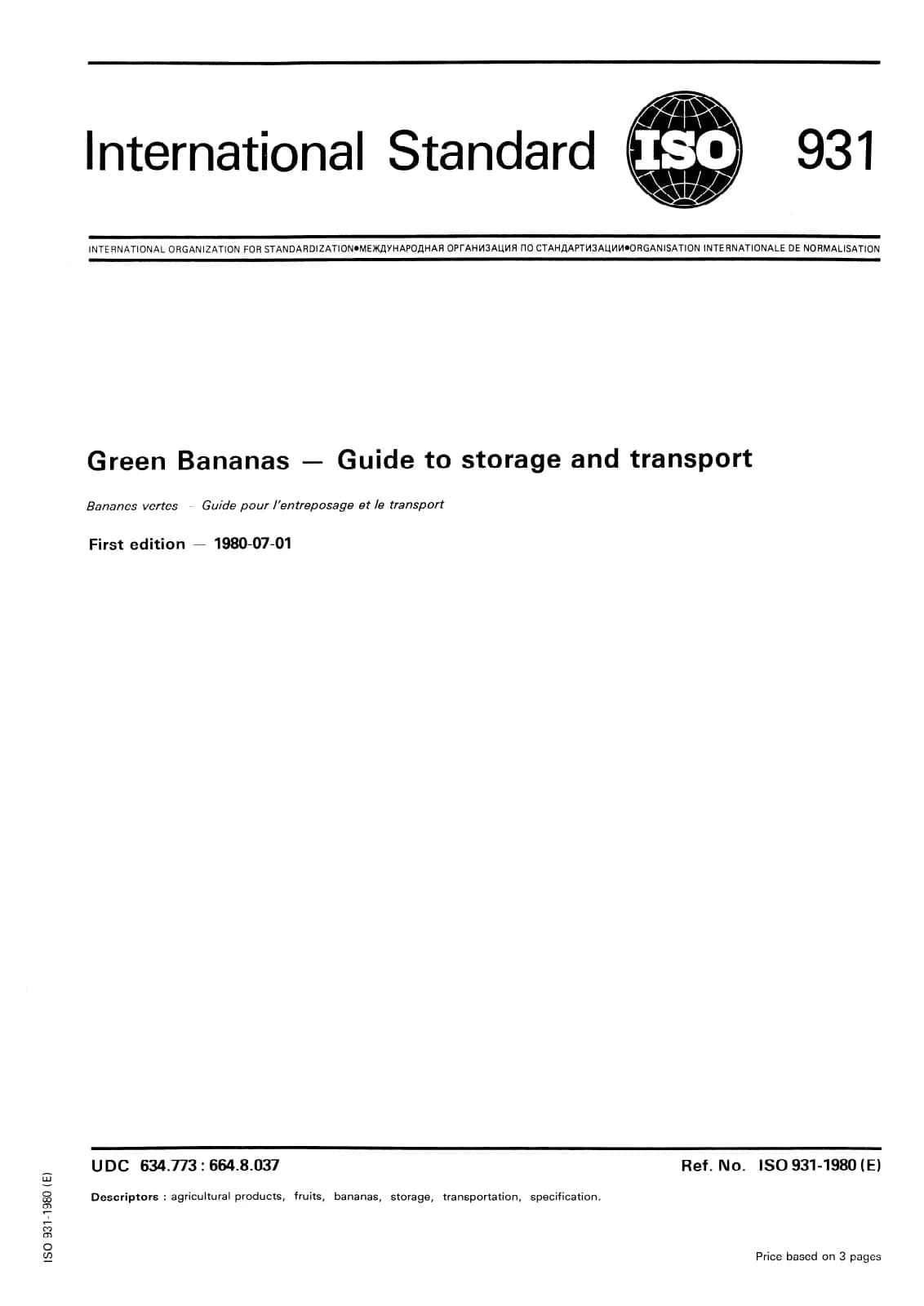 International Standard ISO 931

INTERNATIONAL ORGANIZATION FOR STANDARDIZATION•МЕЖДУНАРОДНАЯ ОРГАНИЗАЦИЯ ПО СТАНДАРТИЗАЦИИ•ORGANISATION INTERNATIONALE DE NORMALISATION

Green Bananas — Guide to storage and transport

Bananes vertes - Guide pour l'entreposage et le transport

First edition — 1980-07-01

UDC 634.773 : 664.8.037

Ref. No. ISO 931-1980 (E)

Descriptors : agricultural products, fruits, bananas, storage, transportation, specification.

Price based on 3 pages

ISO 931-1980 (E)